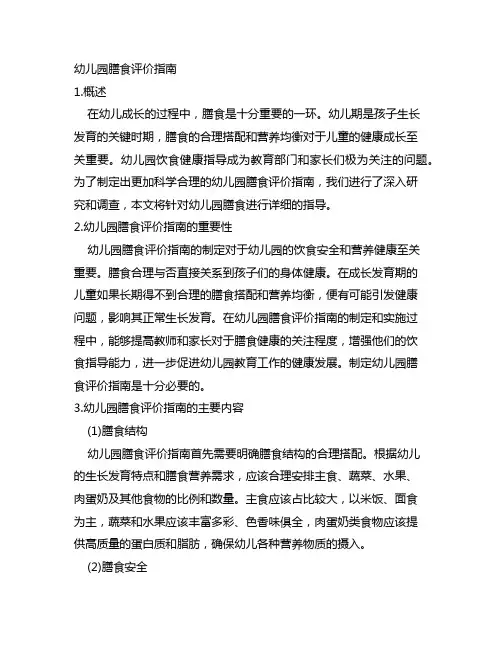 幼儿园膳食评价指南

1.概述

在幼儿成长的过程中，膳食是十分重要的一环。幼儿期是孩子生长发育的关键时期，膳食的合理搭配和营养均衡对于儿童的健康成长至关重要。幼儿园饮食健康指导成为教育部门和家长们极为关注的问题。为了制定出更加科学合理的幼儿园膳食评价指南，我们进行了深入研究和调查，本文将针对幼儿园膳食进行详细的指导。

2.幼儿园膳食评价指南的重要性

幼儿园膳食评价指南的制定对于幼儿园的饮食安全和营养健康至关重要。膳食合理与否直接关系到孩子们的身体健康。在成长发育期的儿童如果长期得不到合理的膳食搭配和营养均衡，便有可能引发健康问题，影响其正常生长发育。在幼儿园膳食评价指南的制定和实施过程中，能够提高教师和家长对于膳食健康的关注程度，增强他们的饮食指导能力，进一步促进幼儿园教育工作的健康发展。制定幼儿园膳食评价指南是十分必要的。

3.幼儿园膳食评价指南的主要内容

(1)膳食结构

幼儿园膳食评价指南首先需要明确膳食结构的合理搭配。根据幼儿的生长发育特点和膳食营养需求，应该合理安排主食、蔬菜、水果、肉蛋奶及其他食物的比例和数量。主食应该占比较大，以米饭、面食为主，蔬菜和水果应该丰富多彩、色香味俱全，肉蛋奶类食物应该提供高质量的蛋白质和脂肪，确保幼儿各种营养物质的摄入。

(2)膳食安全